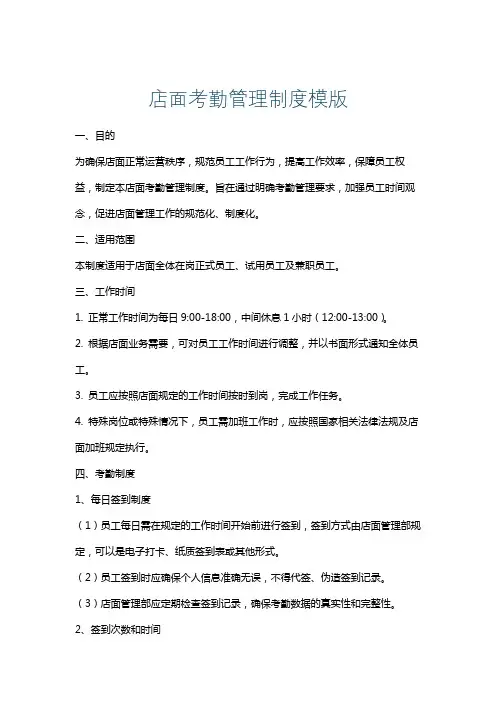 店面考勤管理制度模版

一、目的

为确保店面正常运营秩序，规范员工工作行为，提高工作效率，保障员工权益，制定本店面考勤管理制度。旨在通过明确考勤管理要求，加强员工时间观念，促进店面管理工作的规范化、制度化。

二、适用范围

本制度适用于店面全体在岗正式员工、试用员工及兼职员工。

三、工作时间

1. 正常工作时间为每日 9:00-18:00，中间休息 1 小时（12:00-13:00）。

2. 根据店面业务需要，可对员工工作时间进行调整，并以书面形式通知全体员工。

3. 员工应按照店面规定的工作时间按时到岗，完成工作任务。

4. 特殊岗位或特殊情况下，员工需加班工作时，应按照国家相关法律法规及店面加班规定执行。

四、考勤制度

1、每日签到制度

（1）员工每日需在规定的工作时间开始前进行签到，签到方式由店面管理部规定，可以是电子打卡、纸质签到表或其他形式。

（2）员工签到时应确保个人信息准确无误，不得代签、伪造签到记录。

（3）店面管理部应定期检查签到记录，确保考勤数据的真实性和完整性。

2、签到次数和时间